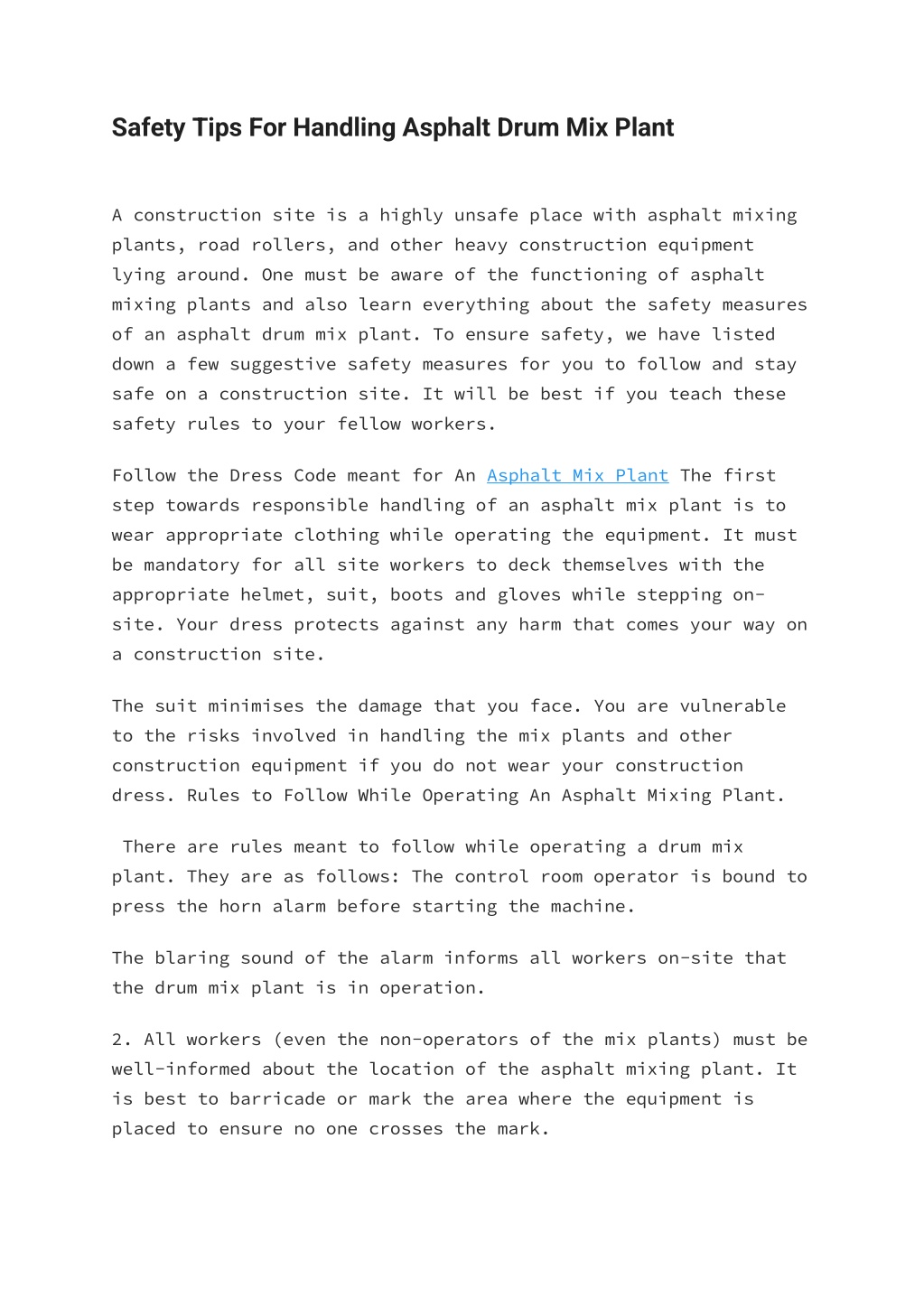 Safety Tips For Handling Asphalt Drum Mix Plant

A construction site is a highly unsafe place with asphalt mixing plants, road rollers, and other heavy construction equipment lying around. One must be aware of the functioning of asphalt mixing plants and also learn everything about the safety measures of an asphalt drum mix plant. To ensure safety, we have listed down a few suggestive safety measures for you to follow and stay safe on a construction site. It will be best if you teach these safety rules to your fellow workers.

Follow the Dress Code meant for An Asphalt Mix Plant The first step towards responsible handling of an asphalt mix plant is to wear appropriate clothing while operating the equipment. It must be mandatory for all site workers to deck themselves with the appropriate helmet, suit, boots and gloves while stepping on-site. Your dress protects against any harm that comes your way on a construction site.

The suit minimises the damage that you face. You are vulnerable to the risks involved in handling the mix plants and other construction equipment if you do not wear your construction dress. Rules to Follow While Operating An Asphalt Mixing Plant.

There are rules meant to follow while operating a drum mix plant. They are as follows: The control room operator is bound to press the horn alarm before starting the machine.

The blaring sound of the alarm informs all workers on-site that the drum mix plant is in operation.

2. All workers (even the non-operators of the mix plants) must be well-informed about the location of the asphalt mixing plant. It is best to barricade or mark the area where the equipment is placed to ensure no one crosses the mark.